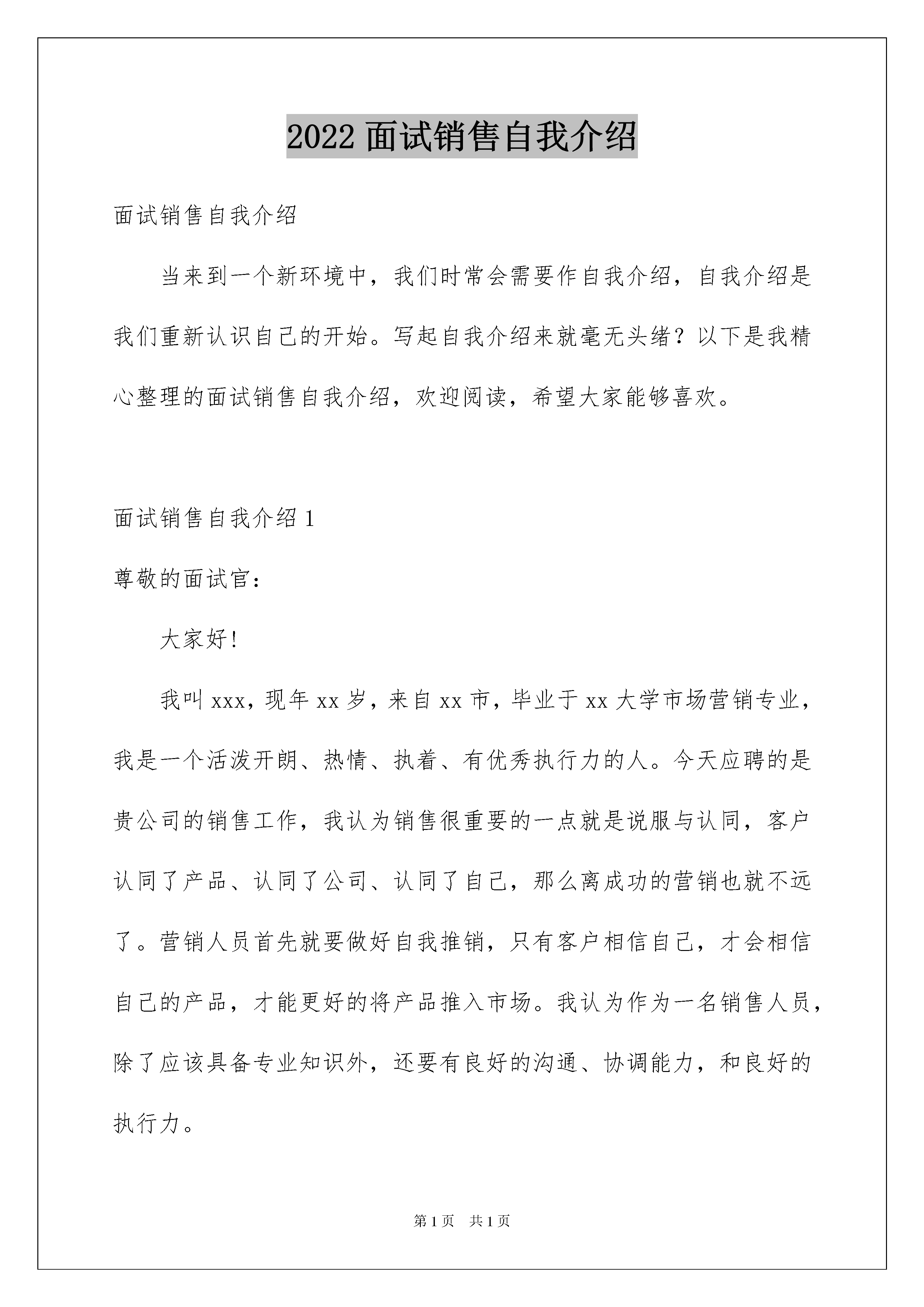 2022 面试销售自我介绍

面试销售自我介绍

当来到一个新环境中，我们时常会需要作自我介绍，自我介绍是我们重新认识自己的开始。写起自我介绍来就毫无头绪？以下是我精心整理的面试销售自我介绍，欢迎阅读，希望大家能够喜欢。

面试销售自我介绍 1

尊敬的面试官：

大家好！

我叫 xxx，现年 xx 岁，来自 xx 市，毕业于 xx 大学市场营销专业，我是一个活泼开朗、热情、执着、有优秀执行力的人。今天应聘的是贵公司的销售工作，我认为销售很重要的一点就是说服与认同，客户认同了产品、认同了公司、认同了自己，那么离成功的营销也就不远了。营销人员首先就要做好自我推销，只有客户相信自己，才会相信自己的产品，才能更好的将产品推入市场。我认为作为一名销售人员，除了应该具备专业知识外，还要有良好的沟通、协调能力，和良好的执行力。

第 1 页 共 1 页